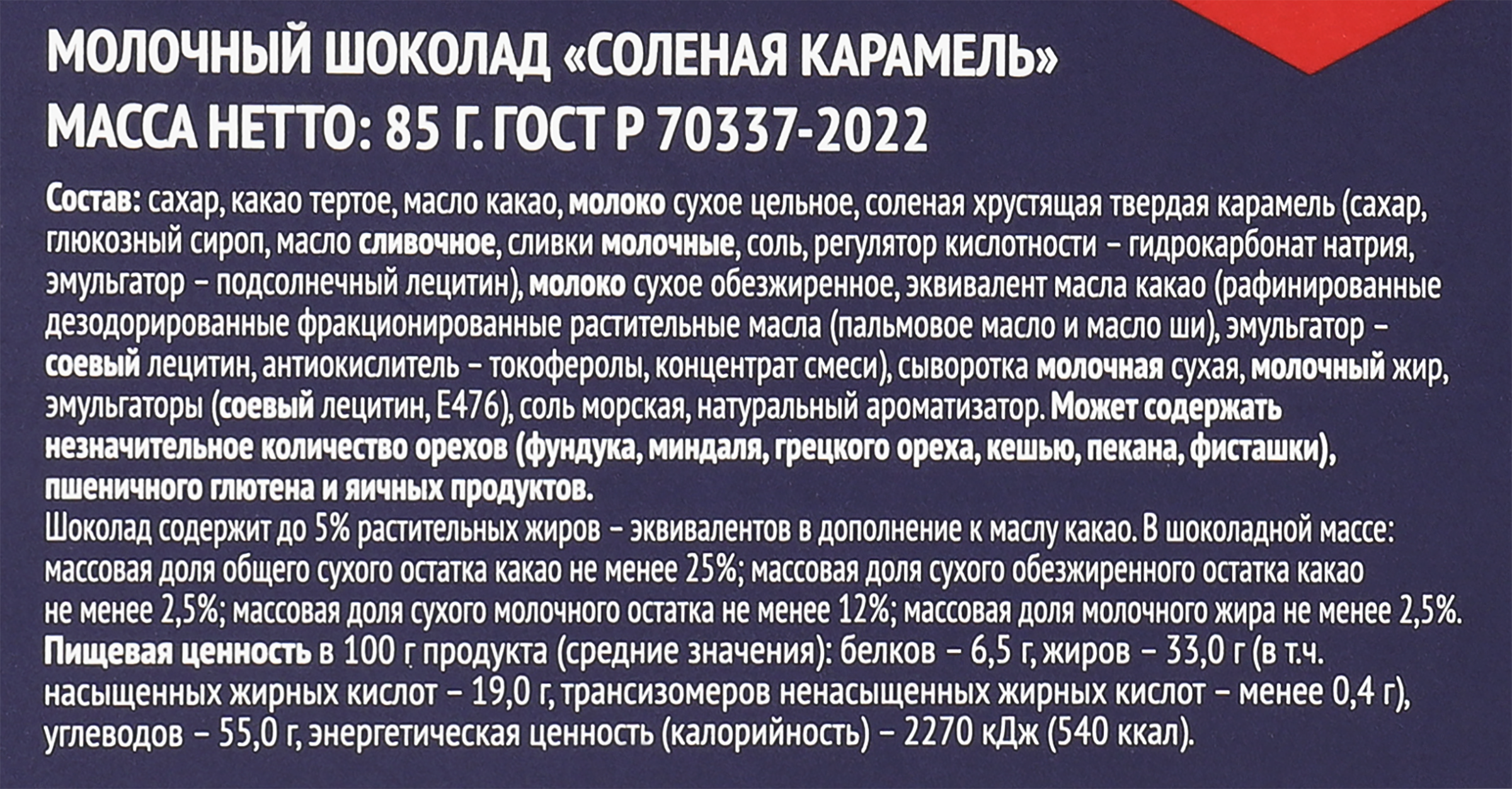 МОЛОЧНЫЙ ШОКОЛАД «СОЛЕНАЯ КАРАМЕЛЬ»
МАССА НЕТТО: 85 Г. ГОСТ Р 70337-2022

Состав: сахар, какао тертое, масло какао, молоко сухое цельное, соленая хрустящая твердая карамель (сахар, глюкозный сироп, масло сливочное, сливки молочные, соль, регулятор кислотности – гидрокарбонат натрия, эмульгатор – подсолнечный лецитин), молоко сухое обезжиренное, эквивалент масла какао (рафинированные дезодорированные фракционированные растительные масла (пальмовое масло и масло ши), эмульгатор – соевый лецитин, антиокислитель – токоферолы, концентрат смеси), сыворотка молочная сухая, молочный жир, эмульгаторы (соевый лецитин, Е476), соль морская, натуральный ароматизатор. Может содержать незначительное количество орехов (фундука, миндаля, грецкого ореха, кешью, пекана, фисташки), пшеничного глютена и яичных продуктов.
Шоколад содержит до 5% растительных жиров – эквивалентов в дополнение к маслу какао. В шоколадной массе: массовая доля общего сухого остатка какао не менее 25%; массовая доля сухого обезжиренного остатка какао не менее 2,5%; массовая доля сухого молочного остатка не менее 12%; массовая доля молочного жира не менее 2,5%.
Пищевая ценность в 100 г продукта (средние значения): белков – 6,5 г, жиров – 33,0 г (в т.ч. насыщенных жирных кислот – 19,0 г, трансизомеров ненасыщенных жирных кислот – менее 0,4 г), углеводов – 55,0 г, энергетическая ценность (калорийность) – 2270 кДж (540 ккал).